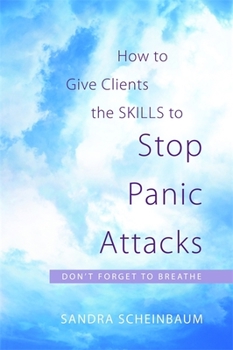 How to
Give Clients
the SKILLS to
Stop
Panic
Attacks

DON'T FORGET TO BREATHE

SANDRA SCHEINBAUM